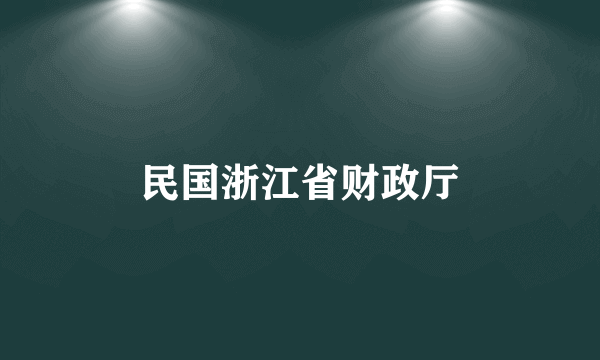 民国浙江省财政厅